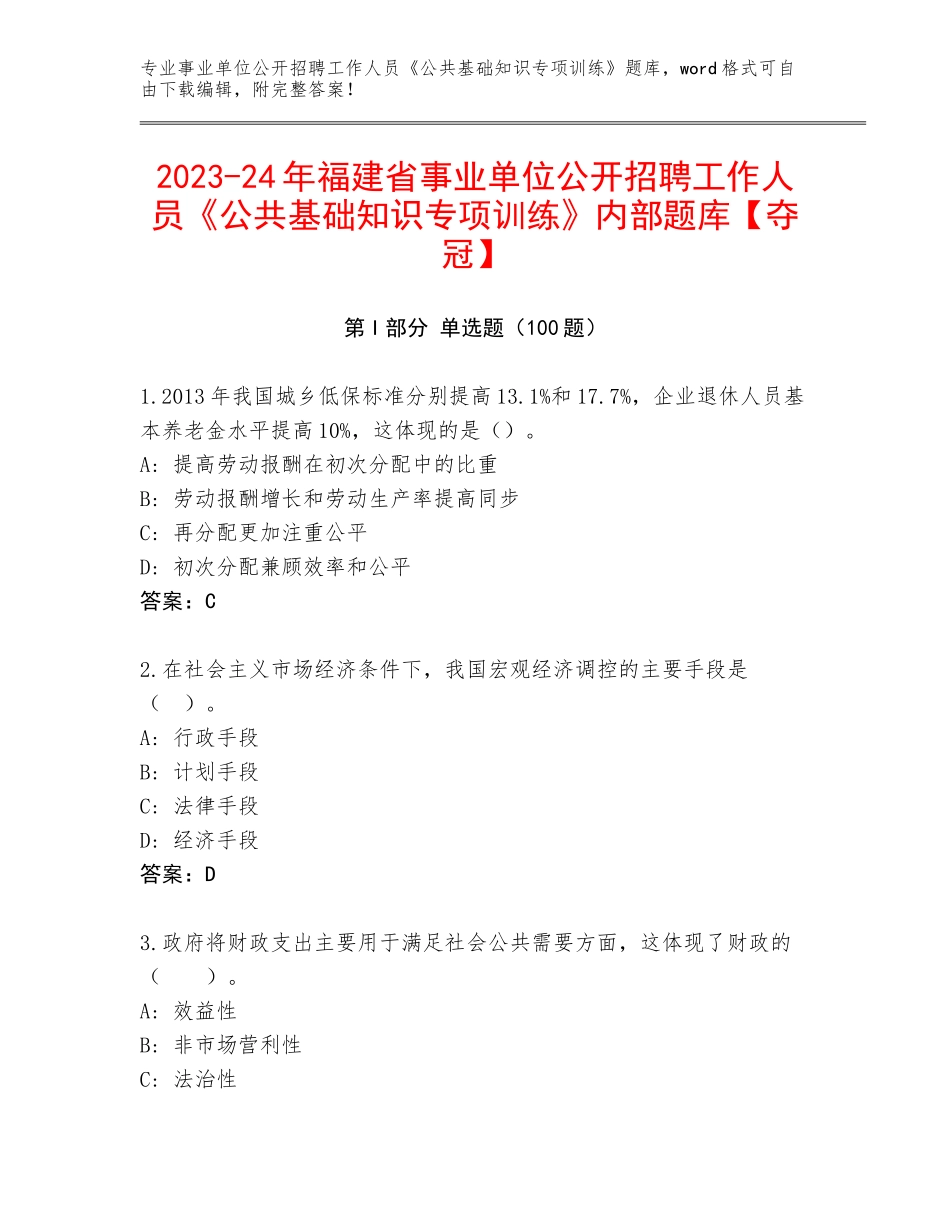 专业事业单位公开招聘工作人员《公共基础知识专项训练》题库，word格式可自由下载编辑，附完整答案！

2023-24年福建省事业单位公开招聘工作人员《公共基础知识专项训练》内部题库【夺冠】

第Ⅰ部分 单选题（100题）

1.2013年我国城乡低保标准分别提高13.1%和17.7%，企业退休人员基本养老金水平提高10%，这体现的是（）。
A：提高劳动报酬在初次分配中的比重
B：劳动报酬增长和劳动生产率提高同步
C：再分配更加注重公平
D：初次分配兼顾效率和公平
答案：C

2.在社会主义市场经济条件下，我国宏观经济调控的主要手段是（ ）。
A：行政手段
B：计划手段
C：法律手段
D：经济手段
答案：D

3.政府将财政支出主要用于满足社会公共需要方面，这体现了财政的（ ）。
A：效益性
B：非市场营利性
C：法治性